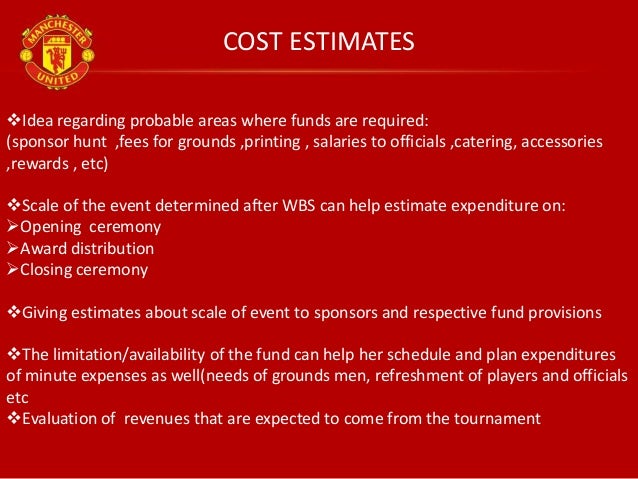 MANCHESTER UNITED

COST ESTIMATES

❖Idea regarding probable areas where funds are required:
(sponsor hunt ,fees for grounds ,printing , salaries to officials ,catering, accessories ,rewards , etc)

❖Scale of the event determined after WBS can help estimate expenditure on:
➢Opening ceremony
➢Award distribution
➢Closing ceremony

❖Giving estimates about scale of event to sponsors and respective fund provisions

❖The limitation/availability of the fund can help her schedule and plan expenditures of minute expenses as well(needs of grounds men, refreshment of players and officials etc
❖Evaluation of revenues that are expected to come from the tournament